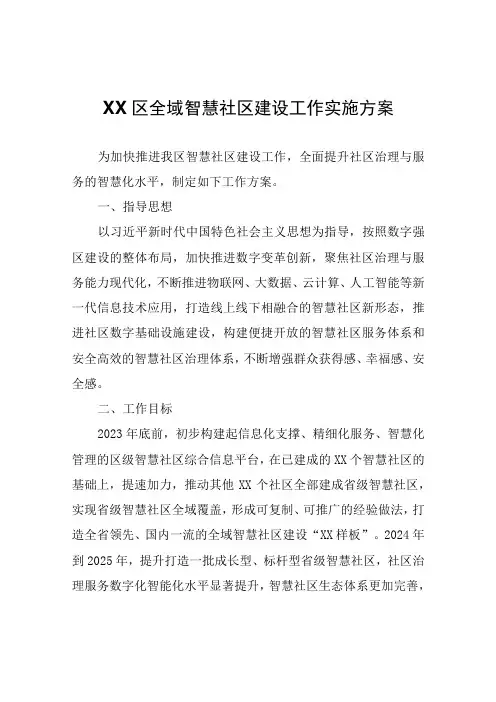 XX 区全域智慧社区建设工作实施方案

为加快推进我区智慧社区建设工作，全面提升社区治理与服务的智慧化水平，制定如下工作方案。

一、指导思想

以习近平新时代中国特色社会主义思想为指导，按照数字强区建设的整体布局，加快推进数字变革创新，聚焦社区治理与服务能力现代化，不断推进物联网、大数据、云计算、人工智能等新一代信息技术应用，打造线上线下相融合的智慧社区新形态，推进社区数字基础设施建设，构建便捷开放的智慧社区服务体系和安全高效的智慧社区治理体系，不断增强群众获得感、幸福感、安全感。

二、工作目标

2023 年底前，初步构建起信息化支撑、精细化服务、智慧化管理的区级智慧社区综合信息平台，在已建成的 XX 个智慧社区的基础上，提速加力，推动其他 XX 个社区全部建成省级智慧社区，实现省级智慧社区全域覆盖，形成可复制、可推广的经验做法，打造全省领先、国内一流的全域智慧社区建设“XX 样板”。2024 年到 2025 年，提升打造一批成长型、标杆型省级智慧社区，社区治理服务数字化智能化水平显著提升，智慧社区生态体系更加完善，